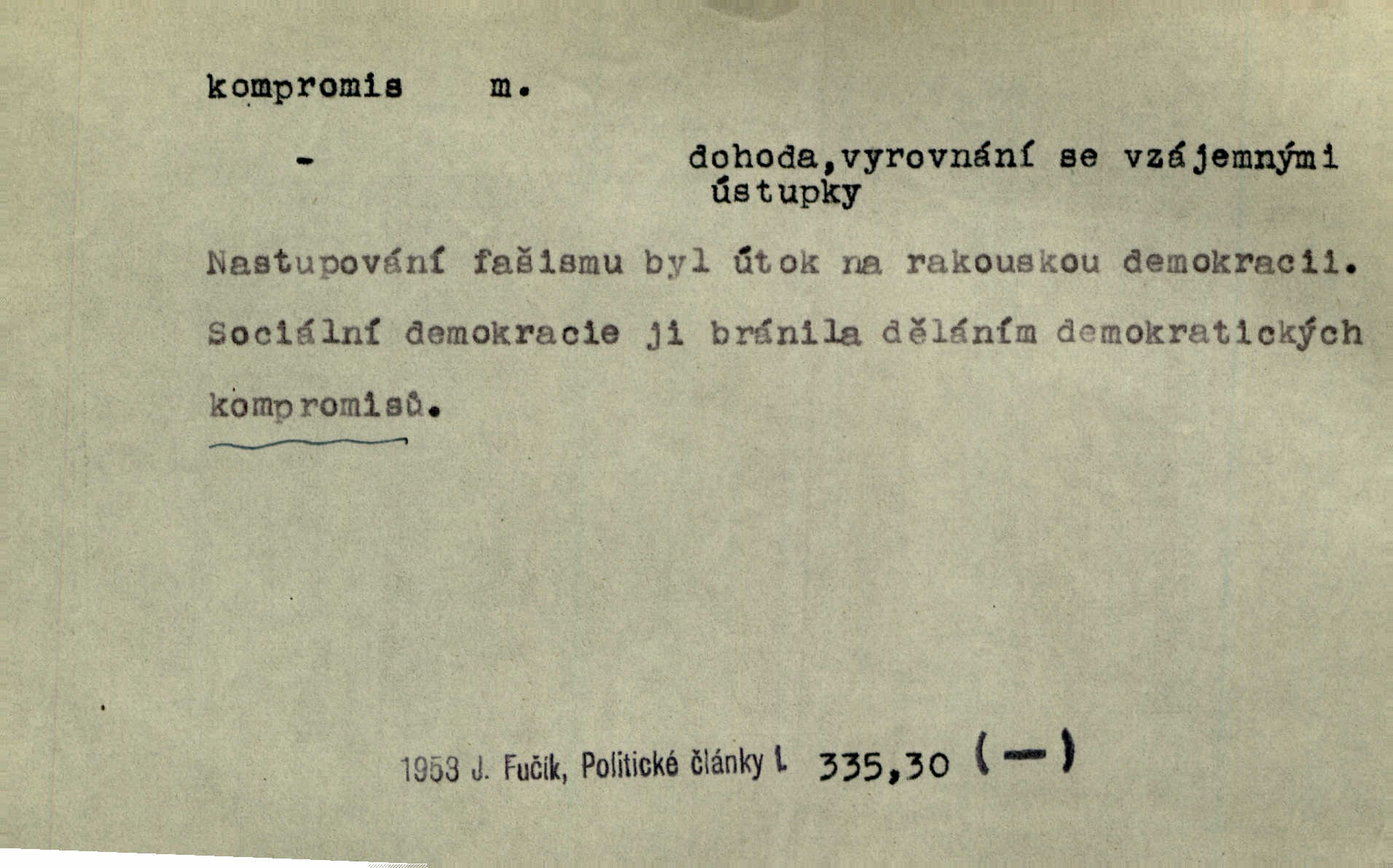 kompromis m.

- dohoda,vyrovnání se vzájemnými ústupky

Nastupování fašismu byl útok na rakouskou demokracii. Sociální demokracie ji bránila děláním demokratických kompromisů.

1953 J. Fučík, Politické články I. 335,30 (—)